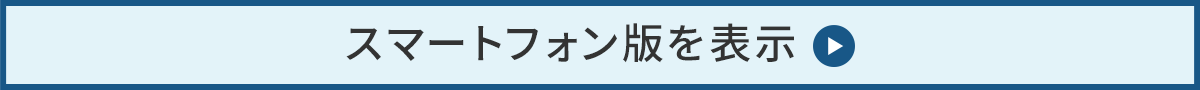 スマートフォン版を表示